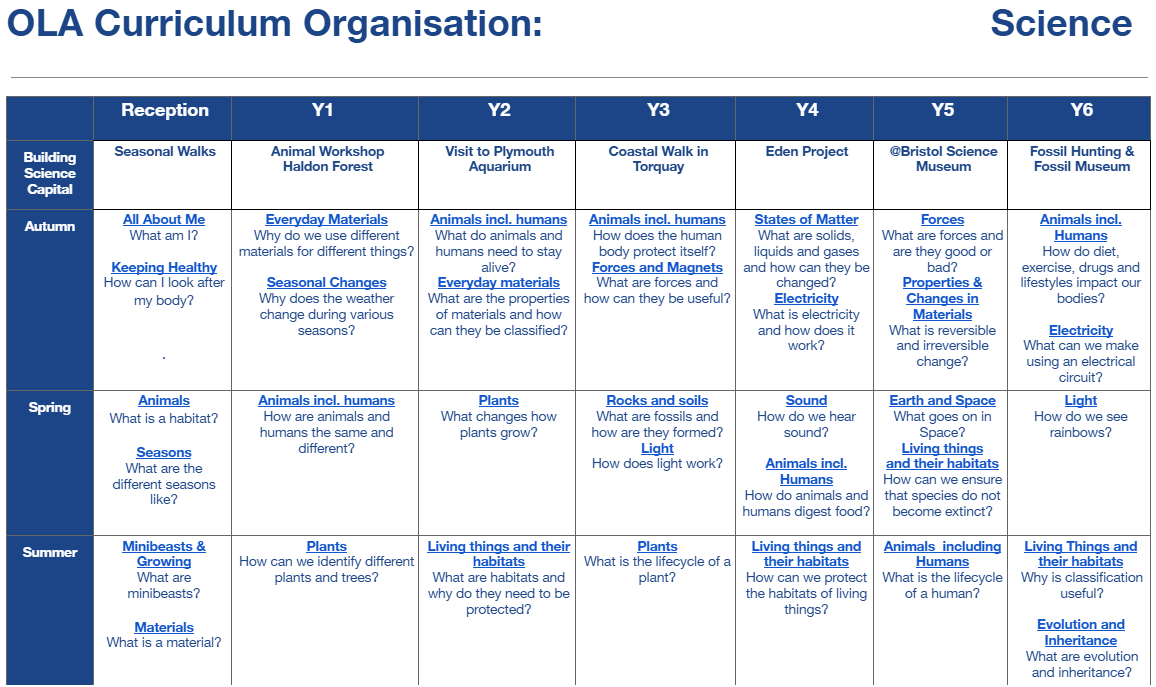 OLA Curriculum Organisation: Science

| | Reception | Y1 | Y2 | Y3 | Y4 | Y5 | Y6 |
|---|---|---|---|---|---|---|---|
| Building Science Capital | Seasonal Walks | Animal Workshop Haldon Forest | Visit to Plymouth Aquarium | Coastal Walk in Torquay | Eden Project | @Bristol Science Museum | Fossil Hunting & Fossil Museum |
| Autumn | All About Me What am I? Keeping Healthy How can I look after my body? . | Everyday Materials Why do we use different materials for different things? Seasonal Changes Why does the weather change during various seasons? | Animals incl. humans What do animals and humans need to stay alive? Everyday materials What are the properties of materials and how can they be classified? | Animals incl. humans How does the human body protect itself? Forces and Magnets What are forces and how can they be useful? | States of Matter What are solids, liquids and gases and how can they be changed? Electricity What is electricity and how does it work? | Forces What are forces and are they good or bad? Properties & Changes in Materials What is reversible and irreversible change? | Animals incl. Humans How do diet, exercise, drugs and lifestyles impact our bodies? Electricity What can we make using an electrical circuit? |
| Spring | Animals What is a habitat? Seasons What are the different seasons like? | Animals incl. humans How are animals and humans the same and different? | Plants What changes how plants grow? | Rocks and soils What are fossils and how are they formed? Light How does light work? | Sound How do we hear sound? Animals incl. Humans How do animals and humans digest food? | Earth and Space What goes on in Space? Living things and their habitats How can we ensure that species do not become extinct? | Light How do we see rainbows? |
| Summer | Minibeasts & Growing What are minibeasts? Materials What is a material? | Plants How can we identify different plants and trees? | Living things and their habitats What are habitats and why do they need to be protected? | Plants What is the lifecycle of a plant? | Living things and their habitats How can we protect the habitats of living things? | Animals including Humans What is the lifecycle of a human? | Living Things and their habitats Why is classification useful? Evolution and Inheritance What are evolution and inheritance? |